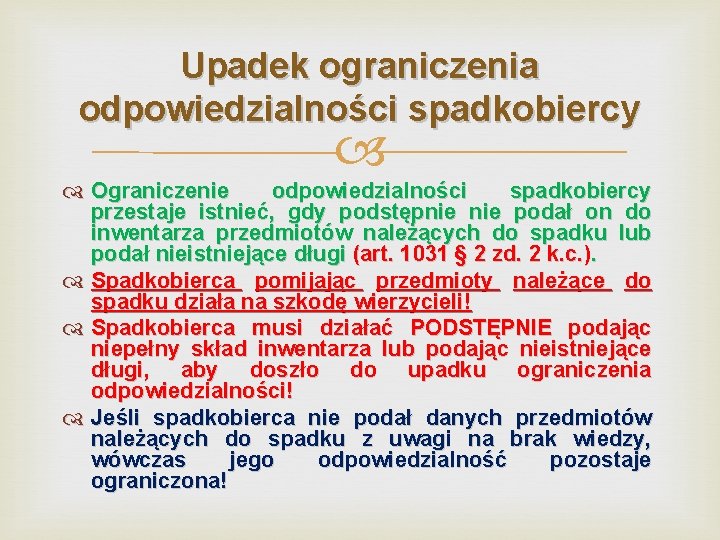 Upadek ograniczenia odpowiedzialności spadkobiercy

Ograniczenie odpowiedzialności spadkobiercy przestaje istnieć, gdy podstępnie nie podał on do inwentarza przedmiotów należących do spadku lub podał nieistniejące długi (art. 1031 § 2 zd. 2 k.c.).

Spadkobierca pomijając przedmioty należące do spadku działa na szkodę wierzycieli!

Spadkobierca musi działać PODSTĘPNIE podając niepełny skład inwentarza lub podając nieistniejące długi, aby doszło do upadku ograniczenia odpowiedzialności!

Jeśli spadkobierca nie podał danych przedmiotów należących do spadku z uwagi na brak wiedzy, wówczas jego odpowiedzialność pozostaje ograniczona!